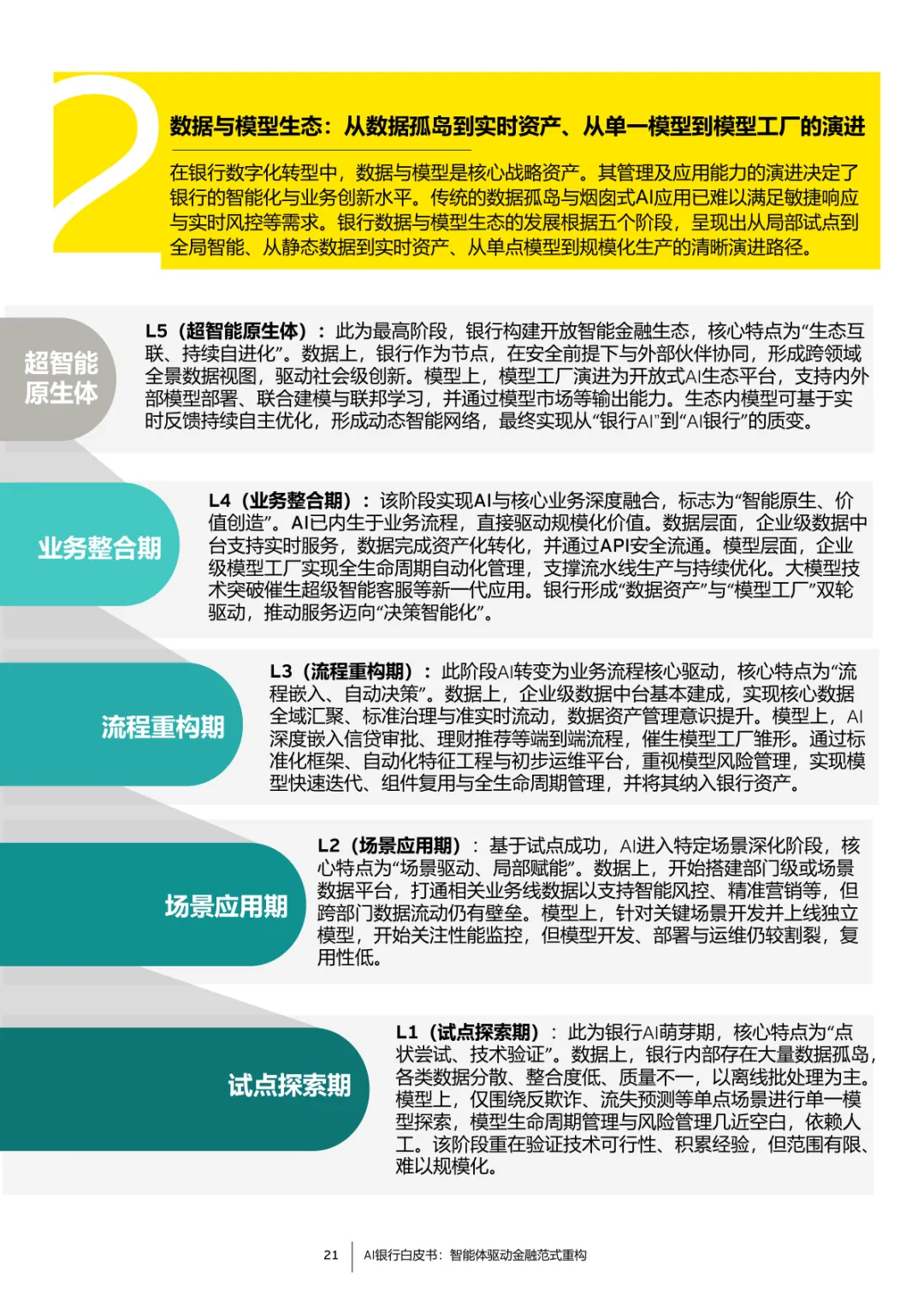 2

数据与模型生态：从数据孤岛到实时资产、从单一模型到模型工厂的演进

在银行数字化转型中，数据与模型是核心战略资产。其管理及应用能力的演进决定了银行的智能化与业务创新水平。传统的数据孤岛与烟囱式AI应用已难以满足敏捷响应与实时风控等需求。银行数据与模型生态的发展根据五个阶段，呈现出从局部试点到全局智能、从静态数据到实时资产、从单点模型到规模化生产的清晰演进路径。

超智能原生体

L5（超智能原生体）：此为最高阶段，银行构建开放智能金融生态，核心特点为“生态互联、持续自进化”。数据上，银行作为节点，在安全前提下与外部伙伴协同，形成跨领域全景数据视图，驱动社会级创新。模型上，模型工厂演进为开放式AI生态平台，支持内外部模型部署、联合建模与联邦学习，并通过模型市场等输出能力。生态内模型可基于实时反馈持续自主优化，形成动态智能网络，最终实现从“银行AI”到“AI银行”的质变。

业务整合期

L4（业务整合期）：该阶段实现AI与核心业务深度融合，标志为“智能原生、价值创造”。AI已内生于业务流程，直接驱动规模化价值。数据层面，企业级数据中台支持实时服务，数据完成资产化转化，并通过API安全流通。模型层面，企业级模型工厂实现全生命周期自动化管理，支撑流水线生产与持续优化。大模型技术突破催生超级智能客服等新一代应用。银行形成“数据资产”与“模型工厂”双轮驱动，推动服务迈向“决策智能化”。

流程重构期

L3（流程重构期）：此阶段AI转变为业务流程核心驱动，核心特点为“流程嵌入、自动决策”。数据上，企业级数据中台基本建成，实现核心数据全域汇聚、标准治理与准实时流动，数据资产管理意识提升。模型上，AI深度嵌入信贷审批、理财推荐等端到端流程，催生模型工厂雏形。通过标准化框架、自动化特征工程与初步运维平台，重视模型风险管理，实现模型快速迭代、组件复用与全生命周期管理，并将其纳入银行资产。

场景应用期

L2（场景应用期）：基于试点成功，AI进入特定场景深化阶段，核心特点为“场景驱动、局部赋能”。数据上，开始搭建部门级或场景数据平台，打通相关业务线数据以支持智能风控、精准营销等，但跨部门数据流动仍有壁垒。模型上，针对关键场景开发并上线独立模型，开始关注性能监控，但模型开发、部署与运维仍较割裂，复用性低。

试点探索期

L1（试点探索期）：此为银行AI萌芽期，核心特点为“点状尝试、技术验证”。数据上，银行内部存在大量数据孤岛，各类数据分散、整合度低、质量不一，以离线批处理为主。模型上，仅围绕反欺诈、流失预测等单点场景进行单一模型探索，模型生命周期管理与风险管理几近空白，依赖人工。该阶段重在验证技术可行性、积累经验，但范围有限、难以规模化。

21 AI银行白皮书：智能体驱动金融范式重构